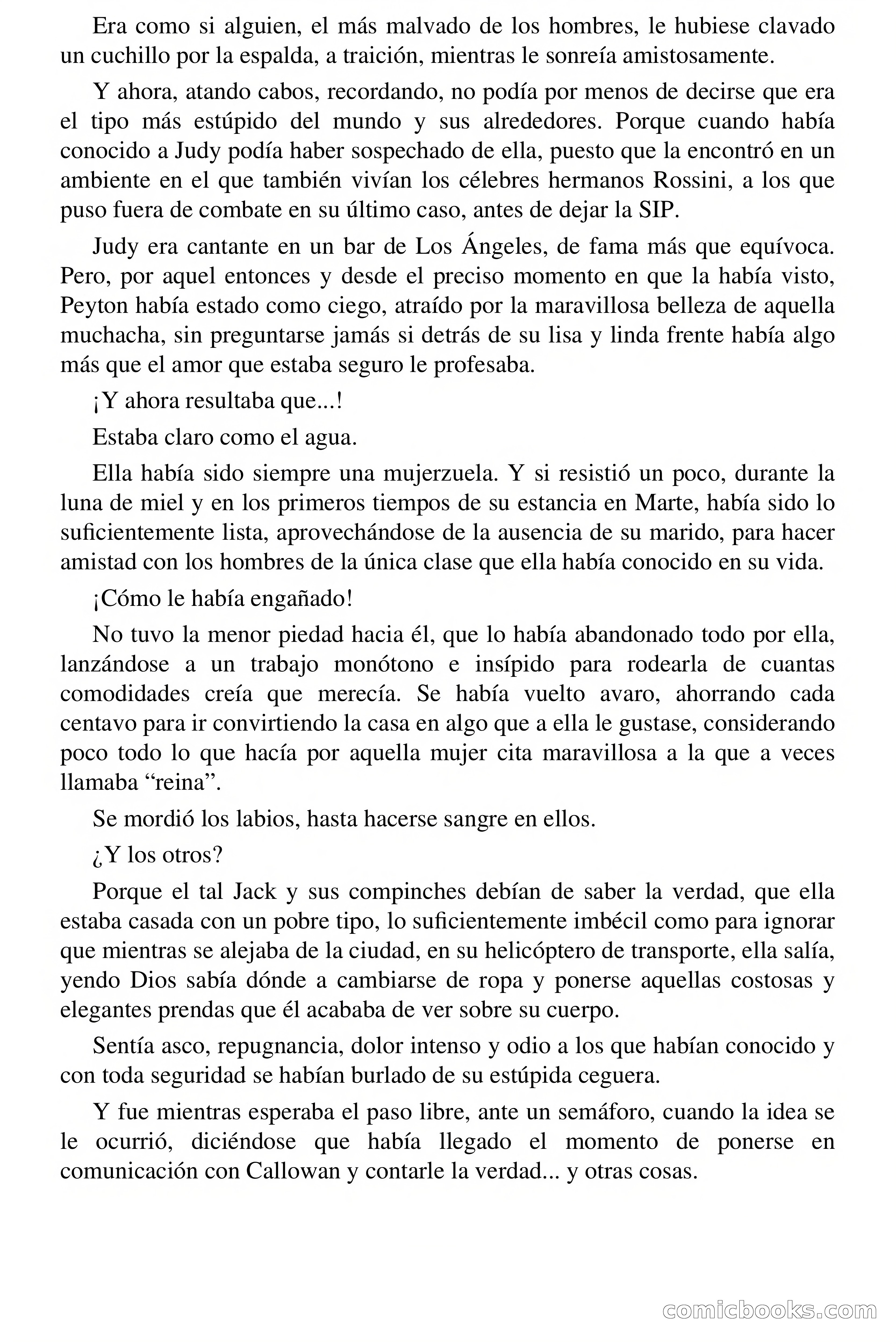 Era como si alguien, el más malvado de los hombres, le hubiese clavado un cuchillo por la espalda, a traición, mientras le sonreía amistosamente.

Y ahora, atando cabos, recordando, no podía por menos de decirse que era el tipo más estúpido del mundo y sus alrededores. Porque cuando había conocido a Judy podía haber sospechado de ella, puesto que la encontró en un ambiente en el que también vivían los célebres hermanos Rossini, a los que puso fuera de combate en su último caso, antes de dejar la SIP.

Judy era cantante en un bar de Los Ángeles, de fama más que equívoca. Pero, por aquel entonces y desde el preciso momento en que la había visto, Peyton había estado como ciego, atraído por la maravillosa belleza de aquella muchacha, sin preguntarse jamás si detrás de su lisa y linda frente había algo más que el amor que estaba seguro le profesaba.

¡Y ahora resultaba que...!

Estaba claro como el agua.

Ella había sido siempre una mujerzuela. Y si resistió un poco, durante la luna de miel y en los primeros tiempos de su estancia en Marte, había sido lo suficientemente lista, aprovechándose de la ausencia de su marido, para hacer amistad con los hombres de la única clase que ella había conocido en su vida.

¡Cómo le había engañado!

No tuvo la menor piedad hacia él, que lo había abandonado todo por ella, lanzándose a un trabajo monótono e insípido para rodearla de cuantas comodidades creía que merecía. Se había vuelto avaro, ahorrando cada centavo para ir convirtiendo la casa en algo que a ella le gustase, considerando poco todo lo que hacía por aquella mujer cita maravillosa a la que a veces llamaba “reina”.

Se mordió los labios, hasta hacerse sangre en ellos.

¿Y los otros?

Porque el tal Jack y sus compinches debían de saber la verdad, que ella estaba casada con un pobre tipo, lo suficientemente imbécil como para ignorar que mientras se alejaba de la ciudad, en su helicóptero de transporte, ella salía, yendo Dios sabía dónde a cambiarse de ropa y ponerse aquellas costosas y elegantes prendas que él acababa de ver sobre su cuerpo.

Sentía asco, repugnancia, dolor intenso y odio a los que habían conocido y con toda seguridad se habían burlado de su estúpida ceguera.

Y fue mientras esperaba el paso libre, ante un semáforo, cuando la idea se le ocurrió, diciéndose que había llegado el momento de ponerse en comunicación con Callowan y contarle la verdad... y otras cosas.

comicbooks.com